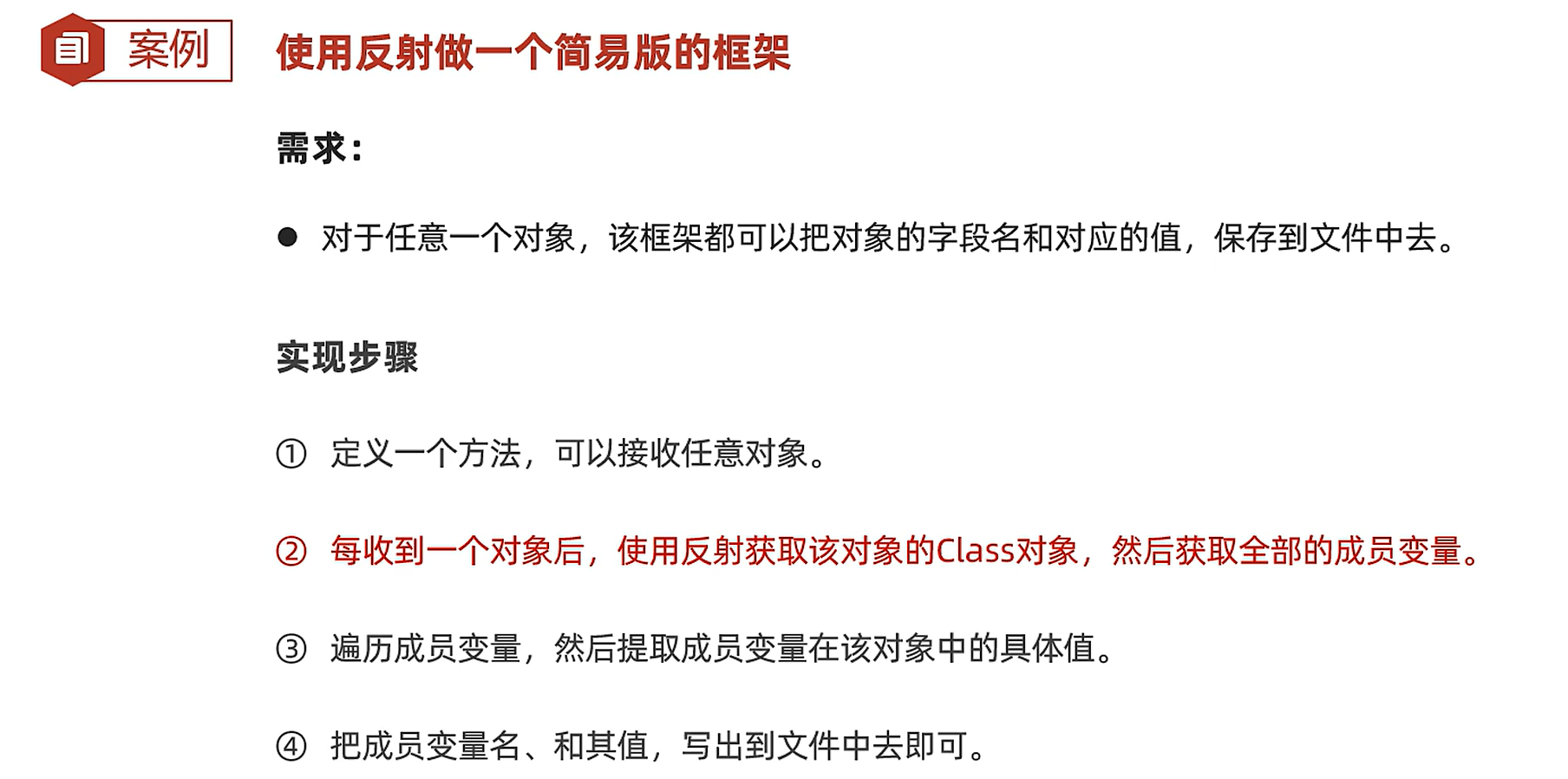 案例

使用反射做一个简易版的框架

需求：

• 对于任意一个对象，该框架都可以把对象的字段名和对应的值，保存到文件中去。

实现步骤

① 定义一个方法，可以接收任意对象。

② 每收到一个对象后，使用反射获取该对象的Class对象，然后获取全部的成员变量。

③ 遍历成员变量，然后提取成员变量在该对象中的具体值。

④ 把成员变量名、和其值，写出到文件中去即可。